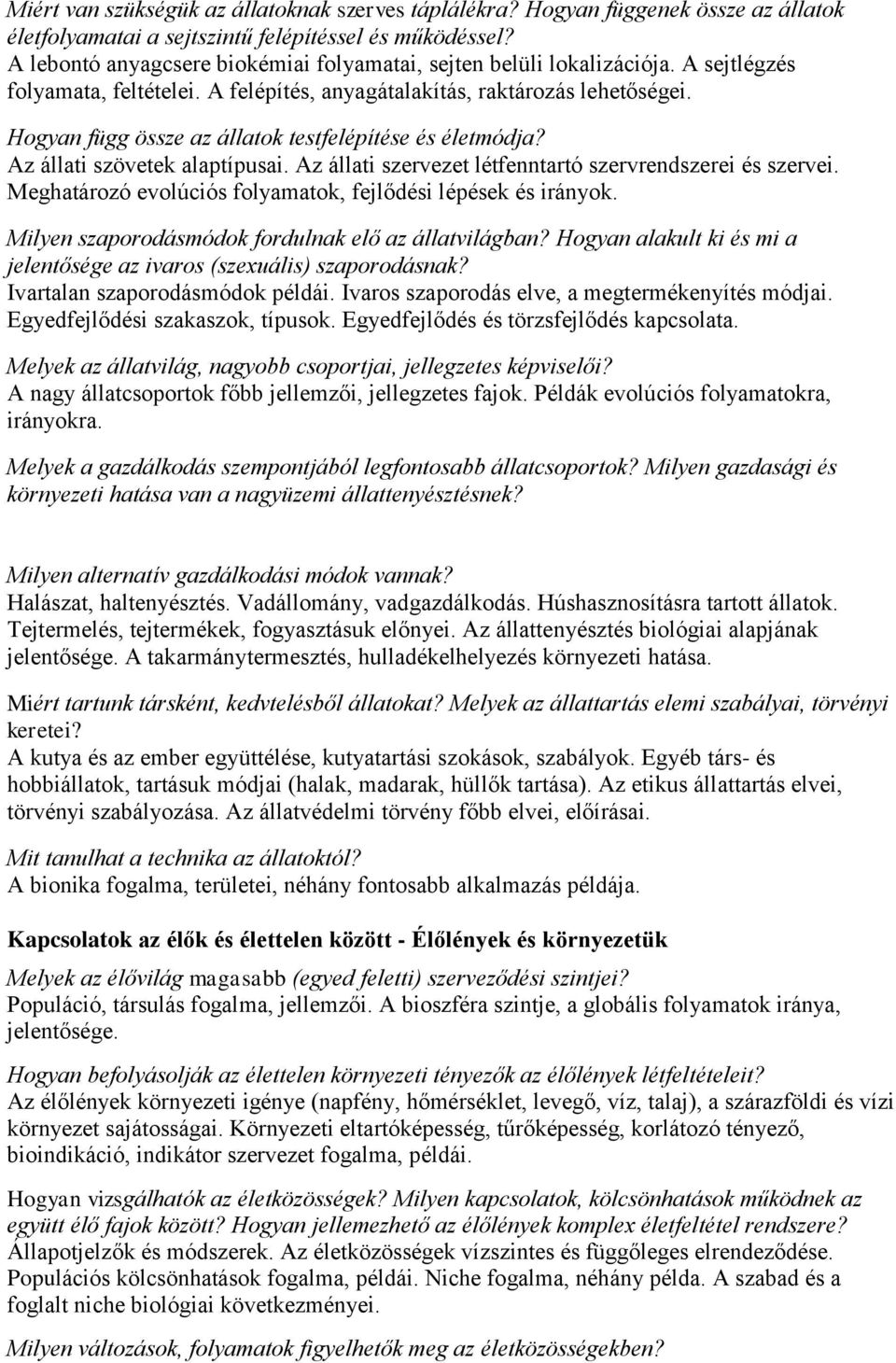 Miért van szükségük az állatoknak szerves táplálékra? Hogyan függenek össze az állatok életfolyamatai a sejtszintű felépítéssel és működéssel?
A lebontó anyagcsere biokémiai folyamatai, sejten belüli lokalizációja. A sejtlégzés folyamata, feltételei. A felépítés, anyagátalakítás, raktározás lehetőségei.

Hogyan függ össze az állatok testfelépítése és életmódja?
Az állati szövetek alaptípusai. Az állati szervezet létfenntartó szervrendszerei és szervei. Meghatározó evolúciós folyamatok, fejlődési lépések és irányok.

Milyen szaporodásmódok fordulnak elő az állatvilágban? Hogyan alakult ki és mi a jelentősége az ivaros (szexuális) szaporodásnak?
Ivartalan szaporodásmódok példái. Ivaros szaporodás elve, a megtermékenyítés módjai. Egyedfejlődési szakaszok, típusok. Egyedfejlődés és törzsfejlődés kapcsolata.

Melyek az állatvilág, nagyobb csoportjai, jellegzetes képviselői?
A nagy állatcsoportok főbb jellemzői, jellegzetes fajok. Példák evolúciós folyamatokra, irányokra.

Melyek a gazdálkodás szempontjából legfontosabb állatcsoportok? Milyen gazdasági és környezeti hatása van a nagyüzemi állattenyésztésnek?

Milyen alternatív gazdálkodási módok vannak?
Halászat, haltenyésztés. Vadállomány, vadgazdálkodás. Húshasznosításra tartott állatok. Tejtermelés, tejtermékek, fogyasztásuk előnyei. Az állattenyésztés biológiai alapjának jelentősége. A takarmánytermesztés, hulladékelhelyezés környezeti hatása.

Miért tartunk társként, kedvtelésből állatokat? Melyek az állattartás elemi szabályai, törvényi keretei?
A kutya és az ember együttélése, kutyatartási szokások, szabályok. Egyéb társ- és hobbiállatok, tartásuk módjai (halak, madarak, hüllők tartása). Az etikus állattartás elvei, törvényi szabályozása. Az állatvédelmi törvény főbb elvei, előírásai.

Mit tanulhat a technika az állatoktól?
A bionika fogalma, területei, néhány fontosabb alkalmazás példája.

Kapcsolatok az élők és élettelen között - Élőlények és környezetük

Melyek az élővilág magasabb (egyed feletti) szerveződési szintjei?
Populáció, társulás fogalma, jellemzői. A bioszféra szintje, a globális folyamatok iránya, jelentősége.

Hogyan befolyásolják az élettelen környezeti tényezők az élőlények létfeltételeit?
Az élőlények környezeti igénye (napfény, hőmérséklet, levegő, víz, talaj), a szárazföldi és vízi környezet sajátosságai. Környezeti eltartóképesség, tűrőképesség, korlátozó tényező, bioindikáció, indikátor szervezet fogalma, példái.

Hogyan vizsgálhatók az életközösségek? Milyen kapcsolatok, kölcsönhatások működnek az együtt élő fajok között? Hogyan jellemezhető az élőlények komplex életfeltétel rendszere?
Állapotjelzők és módszerek. Az életközösségek vízszintes és függőleges elrendeződése. Populációs kölcsönhatások fogalma, példái. Niche fogalma, néhány példa. A szabad és a foglalt niche biológiai következményei.

Milyen változások, folyamatok figyelhetők meg az életközösségekben?